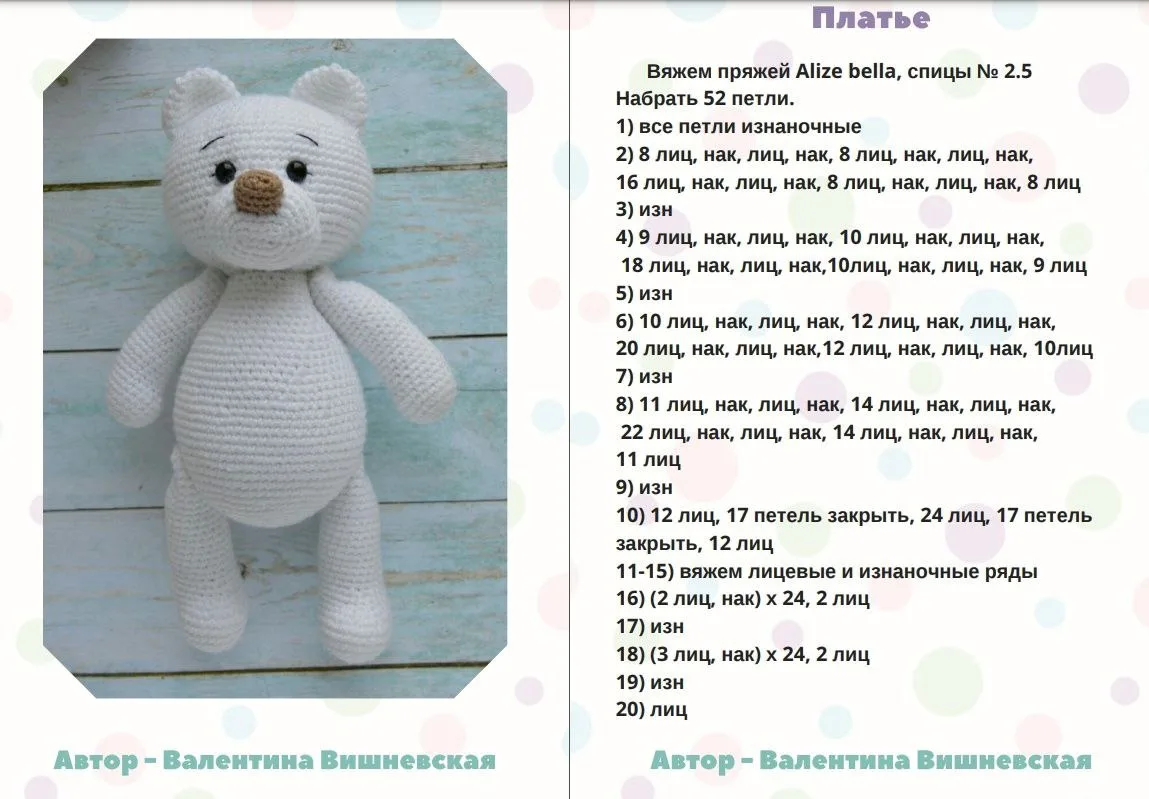 Автор - Валентина Вишневская

Платье

Вяжем пряжей Alize bella, спицы № 2.5
Набрать 52 петли.
1) все петли изнаночные
2) 8 лиц, нак, лиц, нак, 8 лиц, нак, лиц, нак, 16 лиц, нак, лиц, нак, 8 лиц, нак, лиц, нак, 8 лиц
3) изн
4) 9 лиц, нак, лиц, нак, 10 лиц, нак, лиц, нак, 18 лиц, нак, лиц, нак,10лиц, нак, лиц, нак, 9 лиц
5) изн
6) 10 лиц, нак, лиц, нак, 12 лиц, нак, лиц, нак, 20 лиц, нак, лиц, нак,12 лиц, нак, лиц, нак, 10лиц
7) изн
8) 11 лиц, нак, лиц, нак, 14 лиц, нак, лиц, нак, 22 лиц, нак, лиц, нак, 14 лиц, нак, лиц, нак, 11 лиц
9) изн
10) 12 лиц, 17 петель закрыть, 24 лиц, 17 петель закрыть, 12 лиц
11-15) вяжем лицевые и изнаночные ряды
16) (2 лиц, нак) х 24, 2 лиц
17) изн
18) (3 лиц, нак) х 24, 2 лиц
19) изн
20) лиц

Автор - Валентина Вишневская